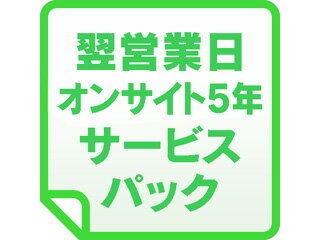 翌営業日
オンサイト5年
サービス
パック